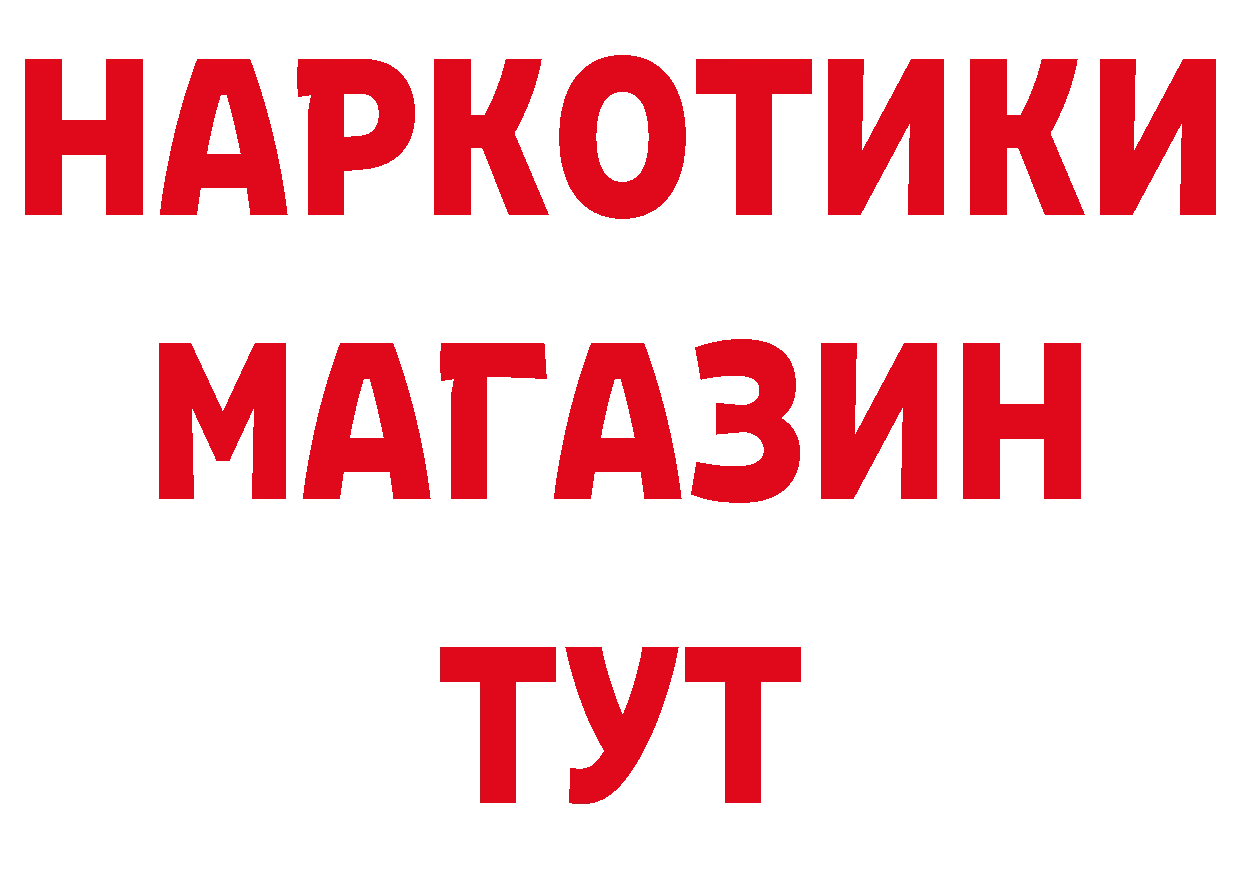 НАРКОТИКИ
МАГАЗИН
ТУТ